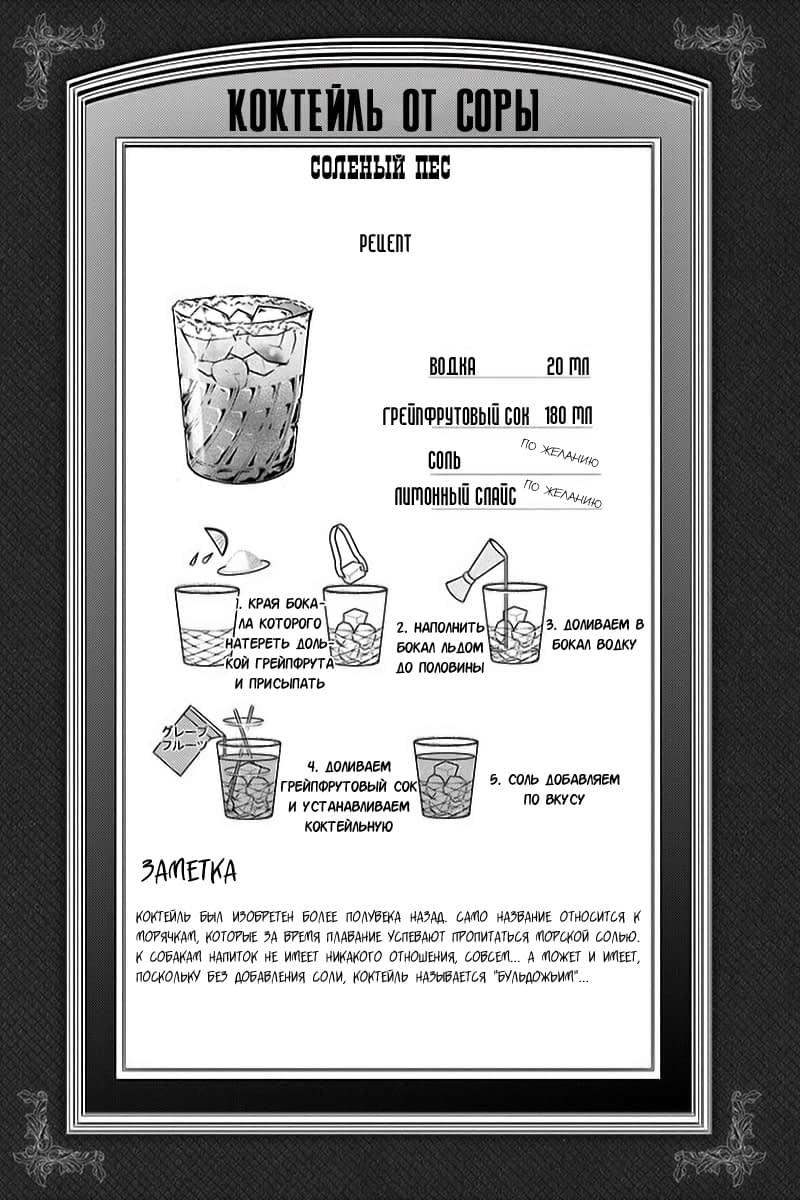 КОКТЕЙЛЬ ОТ СОРЫ

СОЛЕНЫЙ ПЕС

РЕЦЕПТ

ВОДКА 20 МЛ

ГРЕЙПФРУТОВЫЙ СОК 180 МЛ

СОЛЬ ПО ЖЕЛАНИЮ

ЛИМОННЫЙ СЛАЙС ПО ЖЕЛАНИЮ

1. КРАЯ БОКАЛА КОТОРОГО НАТЕРЕТЬ ДОЛЬКОЙ ГРЕЙПФРУТА И ПРИСЫПАТЬ

2. НАПОЛНИТЬ БОКАЛ ЛЬДОМ ДО ПОЛОВИНЫ

3. ДОЛИВАЕМ В БОКАЛ ВОДКУ

グレープフルーツ

4. ДОЛИВАЕМ ГРЕЙПФРУТОВЫЙ СОК И УСТАНАВЛИВАЕМ КОКТЕЙЛЬНУЮ

5. СОЛЬ ДОБАВЛЯЕМ ПО ВКУСУ

ЗАМЕТКА

КОКТЕЙЛЬ БЫЛ ИЗОБРЕТЕН БОЛЕЕ ПОЛУВЕКА НАЗАД. САМО НАЗВАНИЕ ОТНОСИТСЯ К МОРЯЧКАМ, КОТОРЫЕ ЗА ВРЕМЯ ПЛАВАНИЕ УСПЕВАЮТ ПРОПИТАТЬСЯ МОРСКОЙ СОЛЬЮ. К СОБАКАМ НАПИТОК НЕ ИМЕЕТ НИКАКОГО ОТНОШЕНИЯ, СОВСЕМ... А МОЖЕТ И ИМЕЕТ, ПОСКОЛЬКУ БЕЗ ДОБАВЛЕНИЯ СОЛИ, КОКТЕЙЛЬ НАЗЫВАЕТСЯ "БУЛЬДОЖЬИМ"...